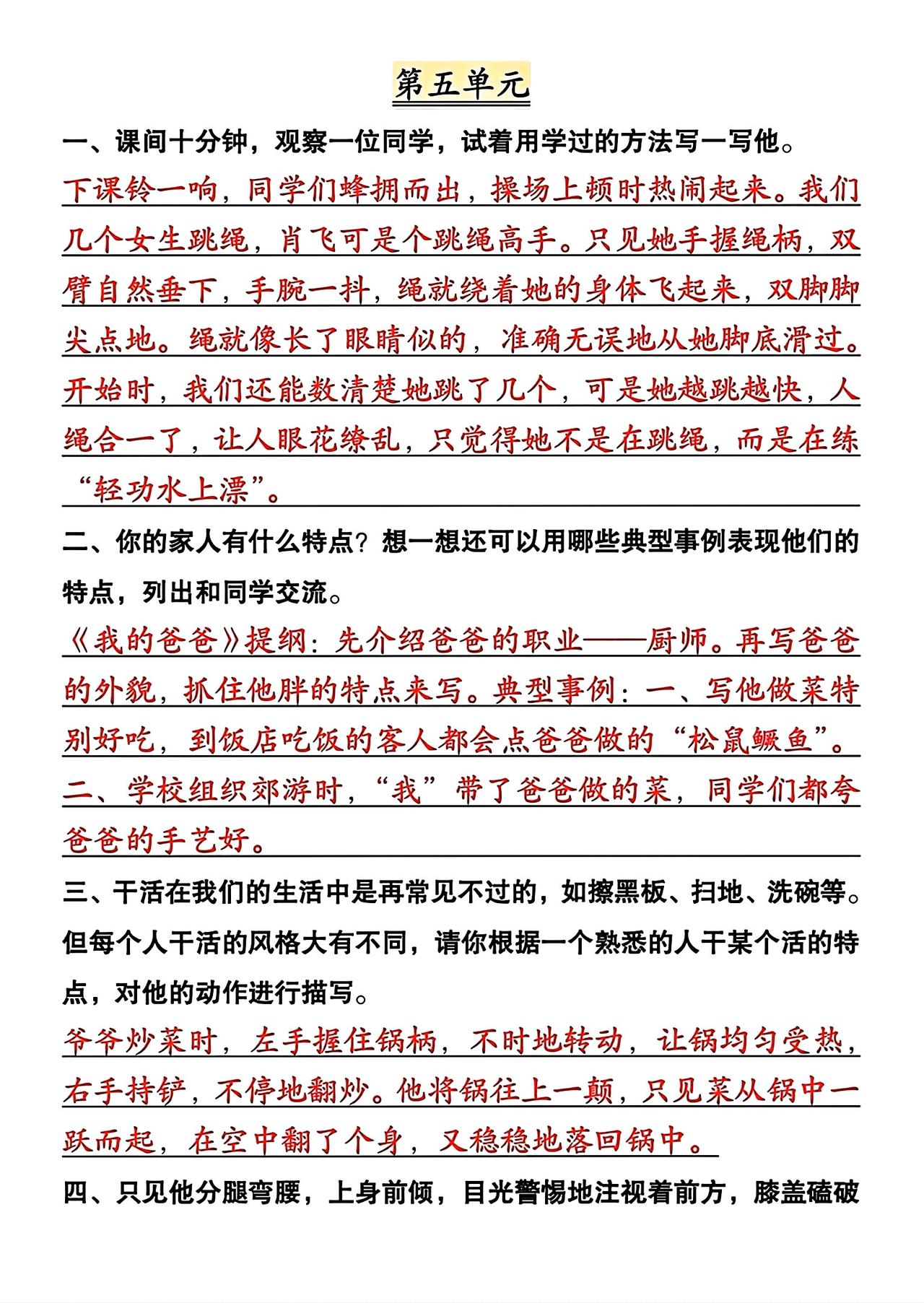 第五单元

一、课间十分钟，观察一位同学，试着用学过的方法写一写他。

下课铃一响，同学们蜂拥而出，操场上顿时热闹起来。我们几个女生跳绳，肖飞可是个跳绳高手。只见她手握绳柄，双臂自然垂下，手腕一抖，绳就绕着她的身体飞起来，双脚脚尖点地。绳就像长了眼睛似的，准确无误地从她脚底滑过。开始时，我们还能数清楚她跳了几个，可是她越跳越快，人绳合一了，让人眼花缭乱，只觉得她不是在跳绳，而是在练“轻功水上漂”。

二、你的家人有什么特点？想一想还可以用哪些典型事例表现他们的特点，列出和同学交流。

《我的爸爸》提纲：先介绍爸爸的职业——厨师。再写爸爸的外貌，抓住他胖的特点来写。典型事例：一、写他做菜特别好吃，到饭店吃饭的客人都会点爸爸做的“松鼠鳜鱼”。二、学校组织郊游时，“我”带了爸爸做的菜，同学们都夸爸爸的手艺好。

三、干活在我们的生活中是再常见不过的，如擦黑板、扫地、洗碗等。但每个人干活的风格大有不同，请你根据一个熟悉的人干某个活的特点，对他的动作进行描写。

爷爷炒菜时，左手握住锅柄，不时地转动，让锅均匀受热，右手持铲，不停地翻炒。他将锅往上一颠，只见菜从锅中一跃而起，在空中翻了个身，又稳稳地落回锅中。

四、只见他分腿弯腰，上身前倾，目光警惕地注视着前方，膝盖磕破